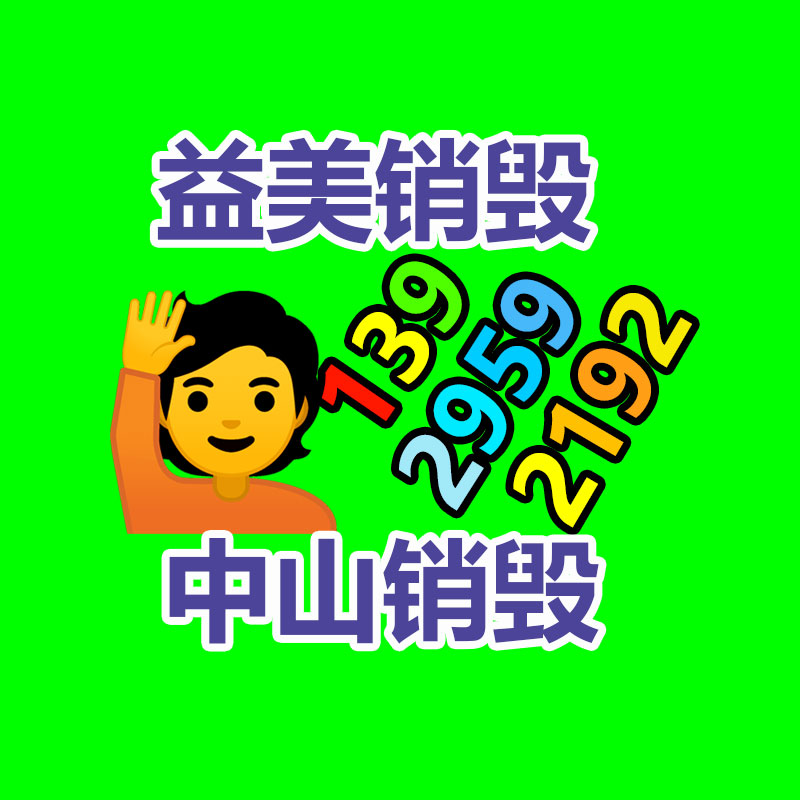 益美销毁

139
2959
2192

中山销毁